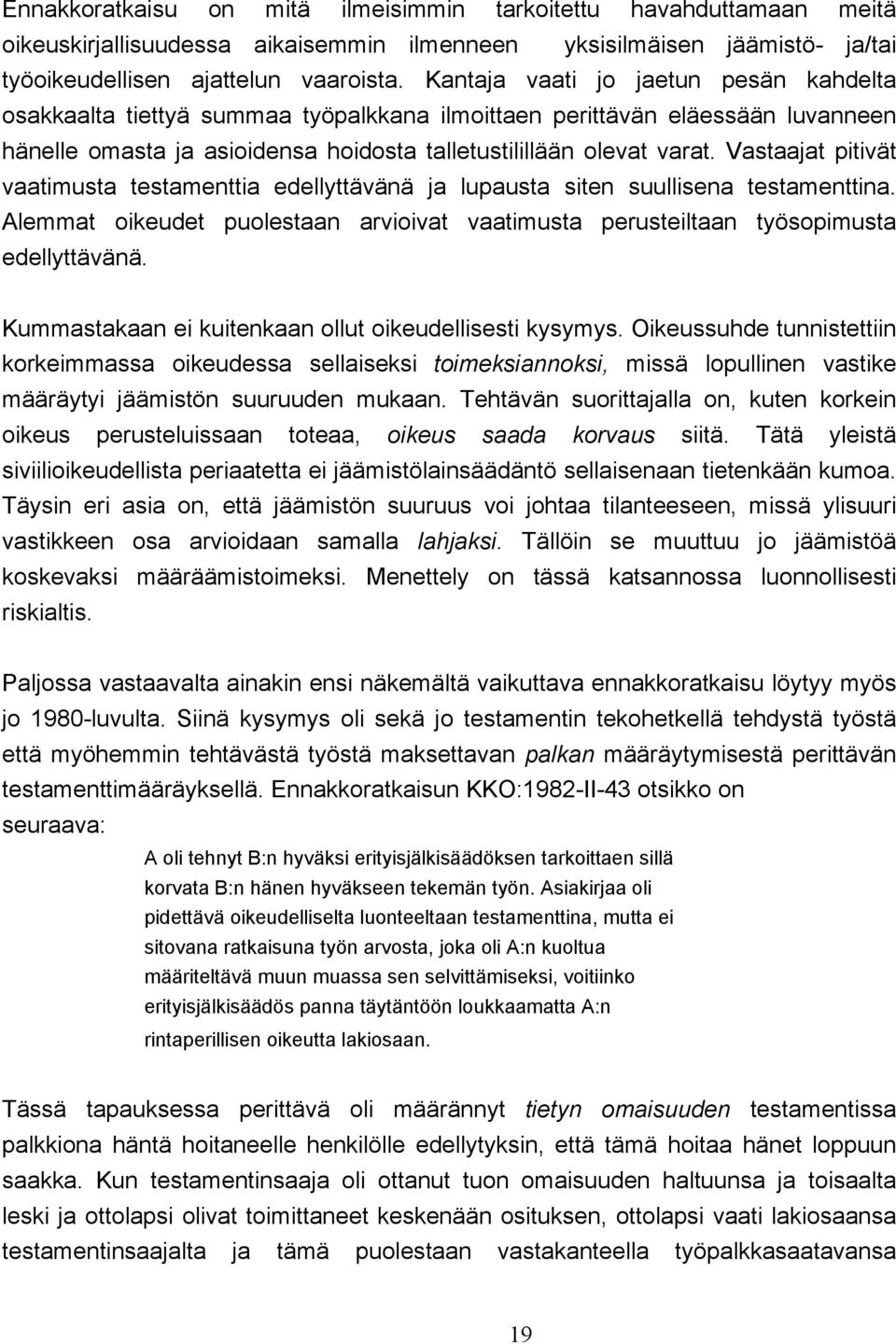 Ennakkoratkaisu on mitä ilmeisimmin tarkoitettu havahduttamaan meitä oikeuskirjallisuudessa aikaisemmin ilmenneen yksisilmäisen jäämistö- ja/tai työoikeudellisen ajattelun vaaroista. Kantaja vaati jo jaetun pesän kahdelta osakkaalta tiettyä summaa työpalkkana ilmoittaen perittävän eläessään luvanneen hänelle omasta ja asioidensa hoidosta talletustilillään olevat varat. Vastaajat pitivät vaatimusta testamenttia edellyttävänä ja lupausta siten suullisena testamenttina. Alemmat oikeudet puolestaan arvioivat vaatimusta perusteiltaan työsopimusta edellyttävänä.

Kummastakaan ei kuitenkaan ollut oikeudellisesti kysymys. Oikeussuhde tunnistettiin korkeimmassa oikeudessa sellaiseksi toimeksiannoksi, missä lopullinen vastike määräytyi jäämistön suuruuden mukaan. Tehtävän suorittajalla on, kuten korkein oikeus perusteluissaan toteaa, oikeus saada korvaus siitä. Tätä yleistä siviilioikeudellista periaatetta ei jäämistölainsäädäntö sellaisenaan tietenkään kumoa. Täysin eri asia on, että jäämistön suuruus voi johtaa tilanteeseen, missä ylisuuri vastikkeen osa arvioidaan samalla lahjaksi. Tällöin se muuttuu jo jäämistöä koskevaksi määräämistoimeksi. Menettely on tässä katsannossa luonnollisesti riskialtis.

Paljossa vastaavalta ainakin ensi näkemältä vaikuttava ennakkoratkaisu löytyy myös jo 1980-luvulta. Siinä kysymys oli sekä jo testamentin tekohetkellä tehdystä työstä että myöhemmin tehtävästä työstä maksettavan palkan määräytymisestä perittävän testamenttimääräyksellä. Ennakkoratkaisun KKO:1982-II-43 otsikko on seuraava:

A oli tehnyt B:n hyväksi erityisjälkisäädöksen tarkoittaen sillä korvata B:n hänen hyväkseen tekemän työn. Asiakirjaa oli pidettävä oikeudelliselta luonteeltaan testamenttina, mutta ei sitovana ratkaisuna työn arvosta, joka oli A:n kuoltua määriteltävä muun muassa sen selvittämiseksi, voitiinko erityisjälkisäädös panna täytäntöön loukkaamatta A:n rintaperillisen oikeutta lakiosaan.

Tässä tapauksessa perittävä oli määrännyt tietyn omaisuuden testamentissa palkkiona häntä hoitaneelle henkilölle edellytyksin, että tämä hoitaa hänet loppuun saakka. Kun testamentinsaaja oli ottanut tuon omaisuuden haltuunsa ja toisaalta leski ja ottolapsi olivat toimittaneet keskenään osituksen, ottolapsi vaati lakiosaansa testamentinsaajalta ja tämä puolestaan vastakanteella työpalkkasaatavansa

19